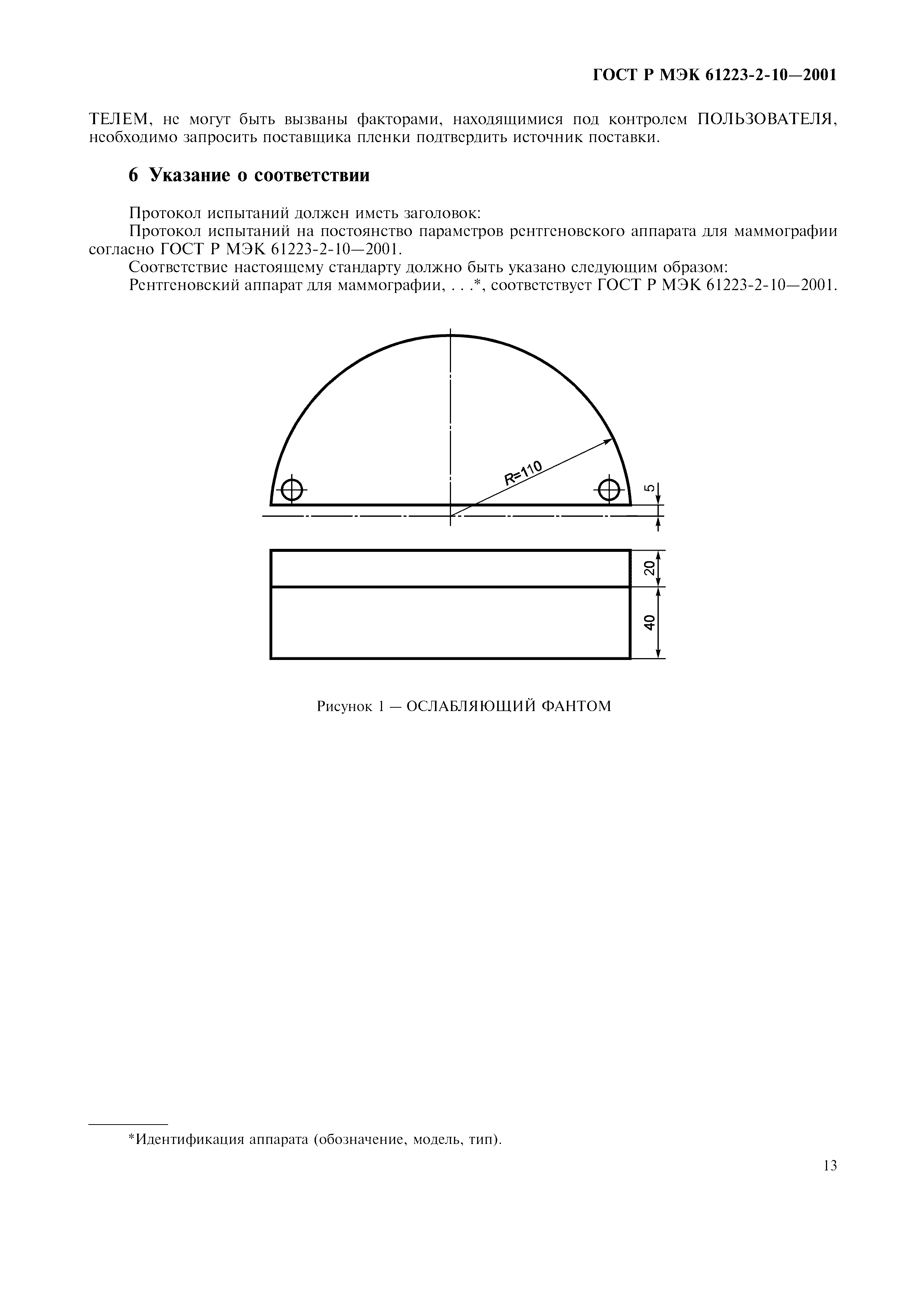 ГОСТ Р МЭК 61223-2-10—2001

ТЕЛЕМ, не могут быть вызваны факторами, находящимися под контролем ПОЛЬЗОВАТЕЛЯ, необходимо запросить поставщика пленки подтвердить источник поставки.

6 Указание о соответствии

Протокол испытаний должен иметь заголовок:

Протокол испытаний на постоянство параметров рентгеновского аппарата для маммографии согласно ГОСТ Р МЭК 61223-2-10—2001.

Соответствие настоящему стандарту должно быть указано следующим образом:

Рентгеновский аппарат для маммографии, . . .*, соответствует ГОСТ Р МЭК 61223-2-10—2001.

R=110

5

20

40

Рисунок 1 — ОСЛАБЛЯЮЩИЙ ФАНТОМ

*Идентификация аппарата (обозначение, модель, тип).

13